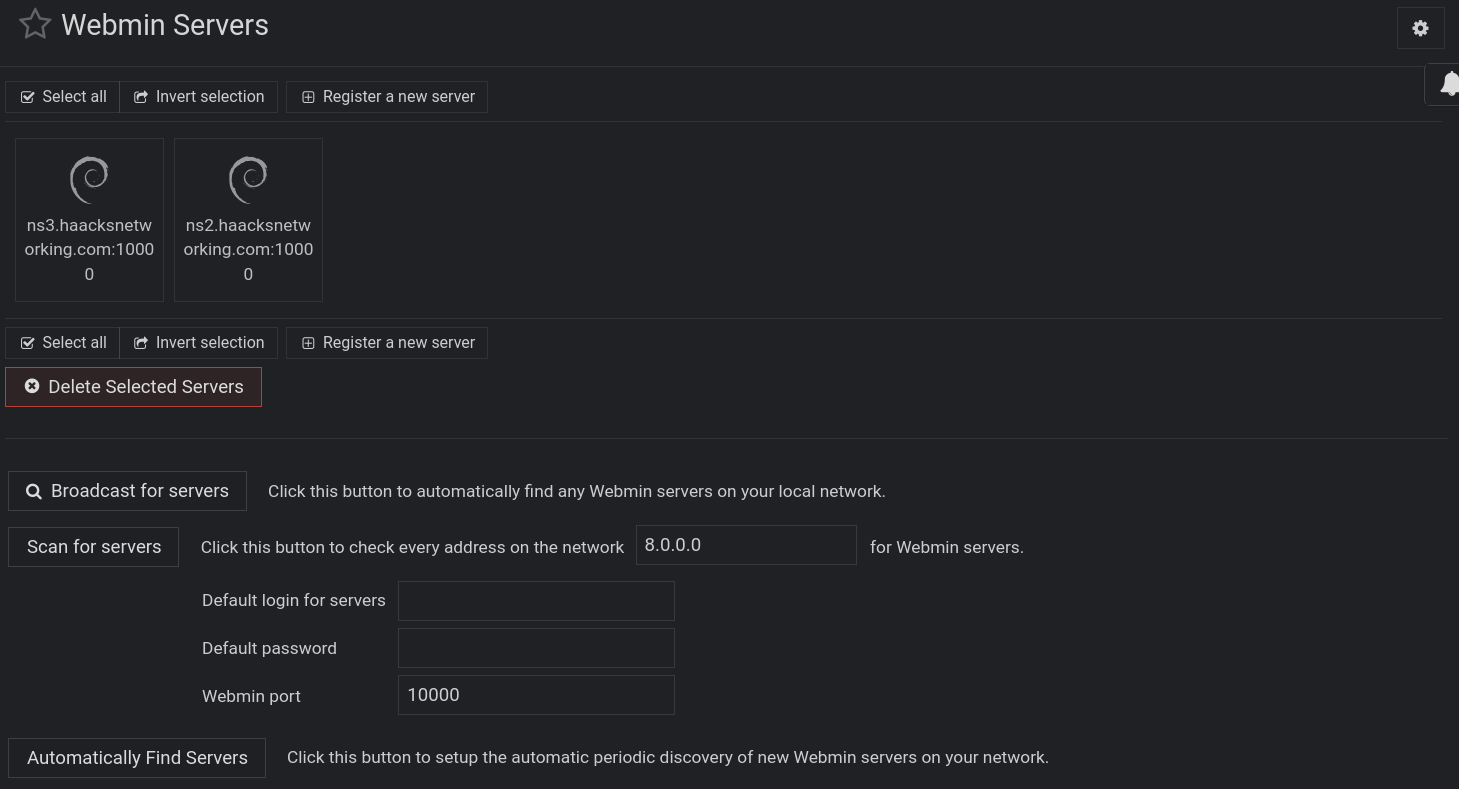 Webmin Servers

Select all Invert selection Register a new server

ns3.haacksnetworking.com:10000

ns2.haacksnetworking.com:10000

Select all Invert selection Register a new server

Delete Selected Servers

Broadcast for servers Click this button to automatically find any Webmin servers on your local network.

Scan for servers Click this button to check every address on the network 8.0.0.0 for Webmin servers.

Default login for servers

Default password

Webmin port 10000

Automatically Find Servers Click this button to setup the automatic periodic discovery of new Webmin servers on your network.